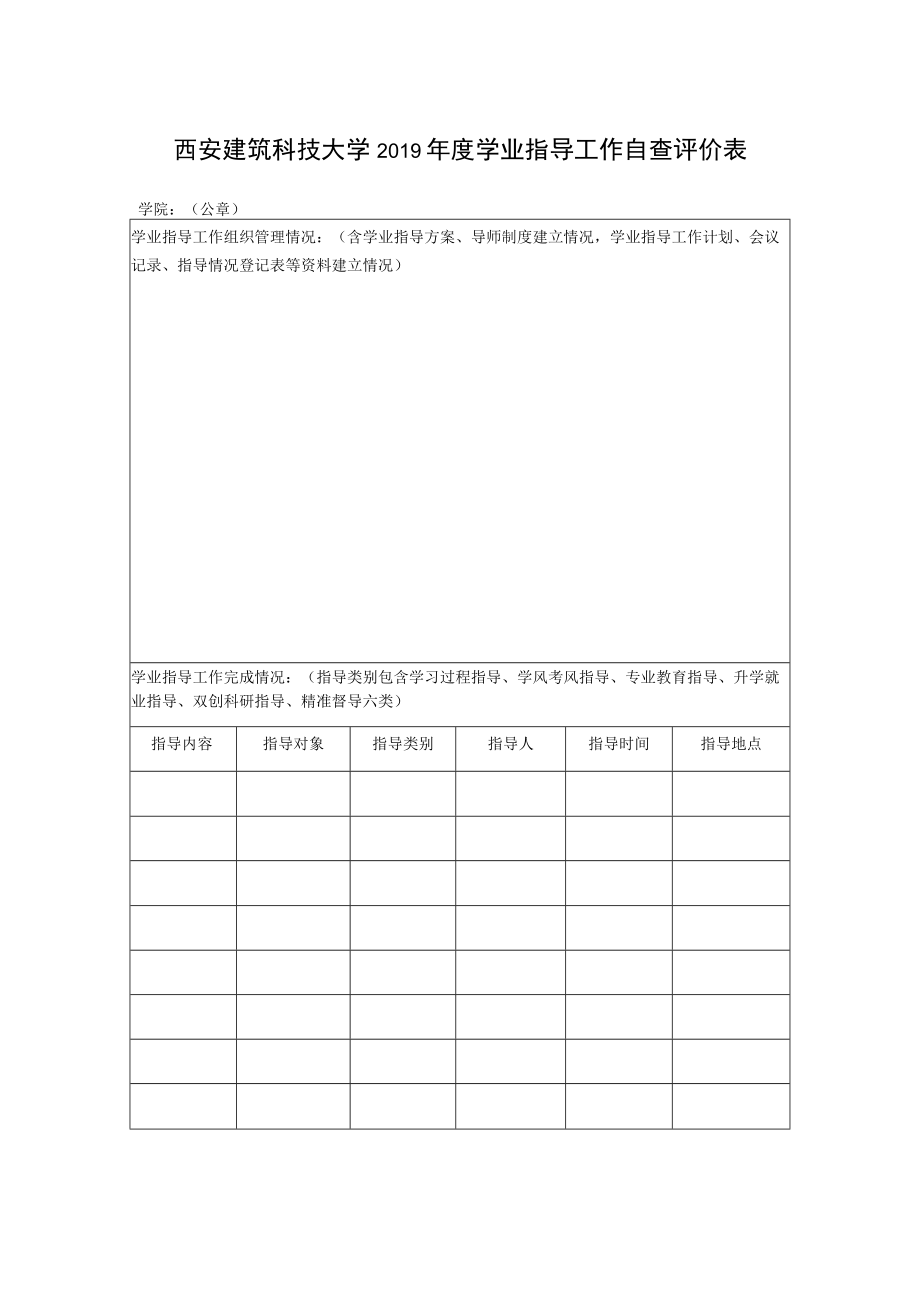 西安建筑科技大学2019年度学业指导工作自查评价表

学院：（公章）

学业指导工作组织管理情况：（含学业指导方案、导师制度建立情况，学业指导工作计划、会议记录、指导情况登记表等资料建立情况）

学业指导工作完成情况：（指导类别包含学习过程指导、学风考风指导、专业教育指导、升学就业指导、双创科研指导、精准督导六类）

| 指导内容 | 指导对象 | 指导类别 | 指导人 | 指导时间 | 指导地点 |
|---|---|---|---|---|---|
| | | | | | |
| | | | | | |
| | | | | | |
| | | | | | |
| | | | | | |
| | | | | | |
| | | | | | |
| | | | | | |